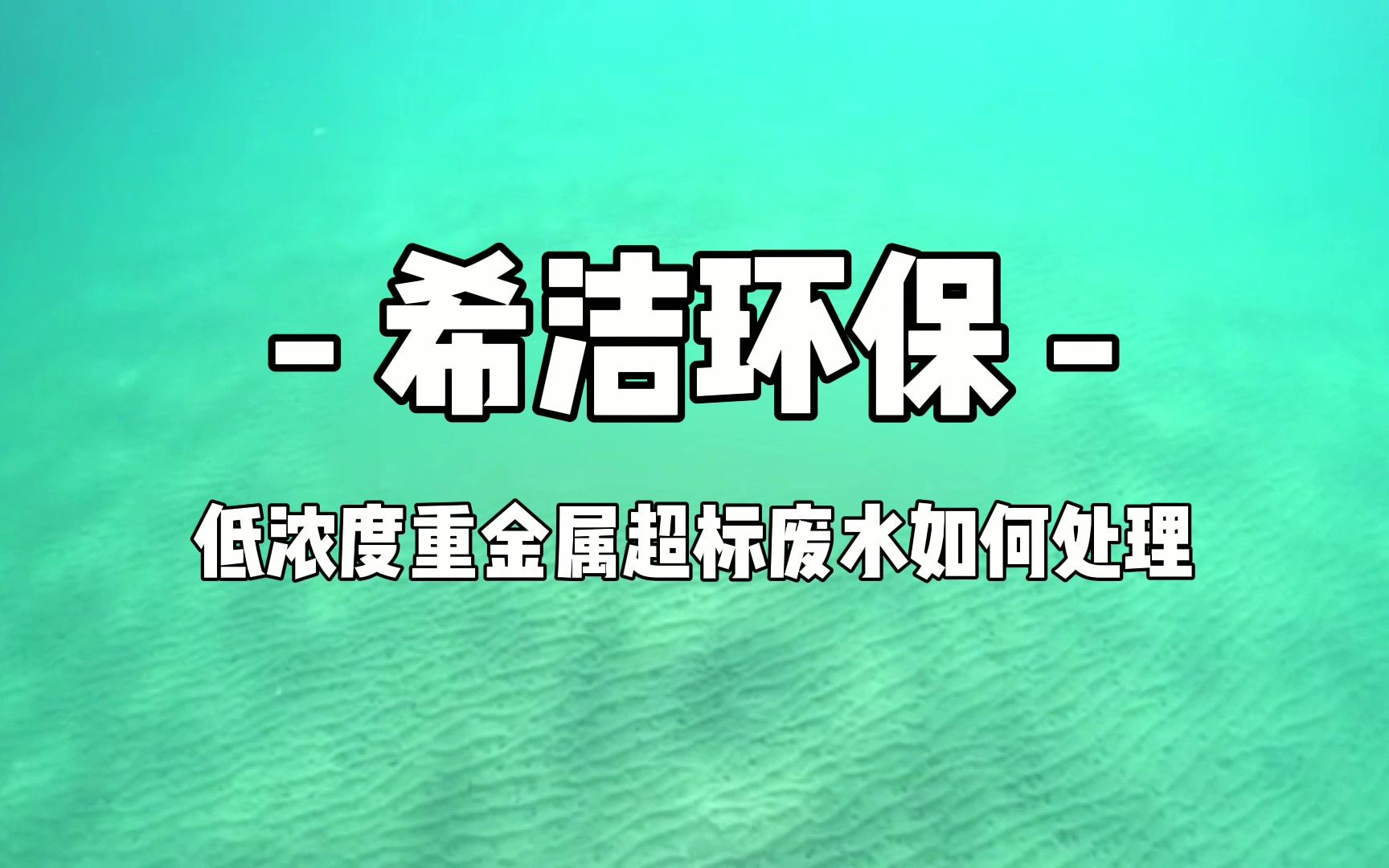 - 希洁环保 -

低浓度重金属超标废水如何处理